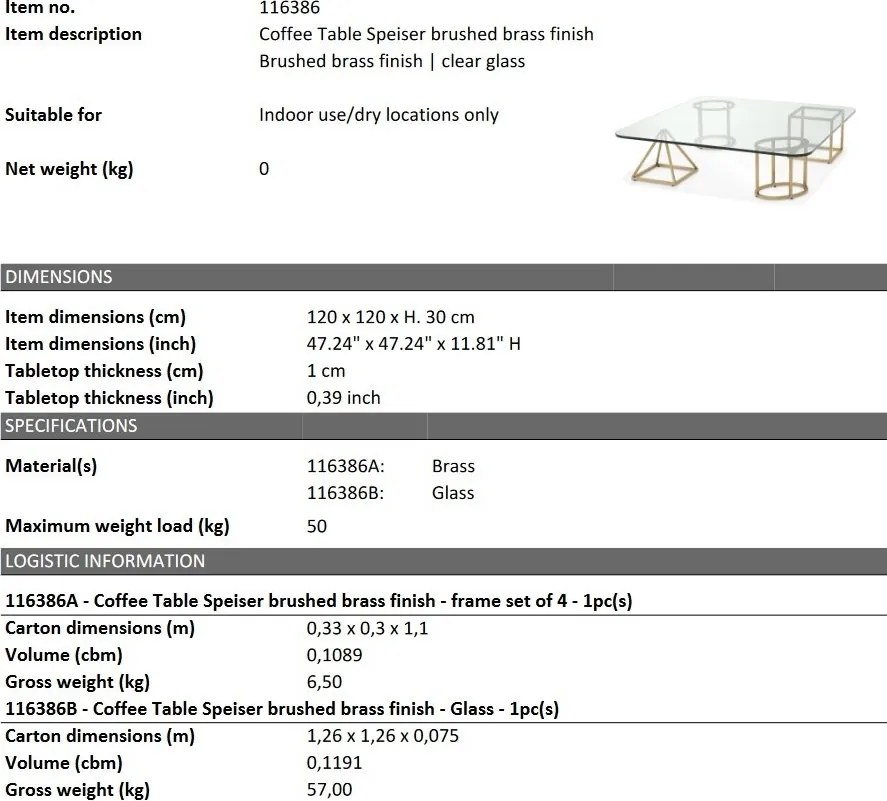 Item no. 116386
Item description Coffee Table Speiser brushed brass finish
Brushed brass finish | clear glass

Suitable for Indoor use/dry locations only

Net weight (kg) 0

DIMENSIONS

Item dimensions (cm) 120 x 120 x H. 30 cm
Item dimensions (inch) 47.24" x 47.24" x 11.81" H
Tabletop thickness (cm) 1 cm
Tabletop thickness (inch) 0,39 inch

SPECIFICATIONS

Material(s) 116386A: Brass
116386B: Glass

Maximum weight load (kg) 50

LOGISTIC INFORMATION

116386A - Coffee Table Speiser brushed brass finish - frame set of 4 - 1pc(s)
Carton dimensions (m) 0,33 x 0,3 x 1,1
Volume (cbm) 0,1089
Gross weight (kg) 6,50

116386B - Coffee Table Speiser brushed brass finish - Glass - 1pc(s)
Carton dimensions (m) 1,26 x 1,26 x 0,075
Volume (cbm) 0,1191
Gross weight (kg) 57,00